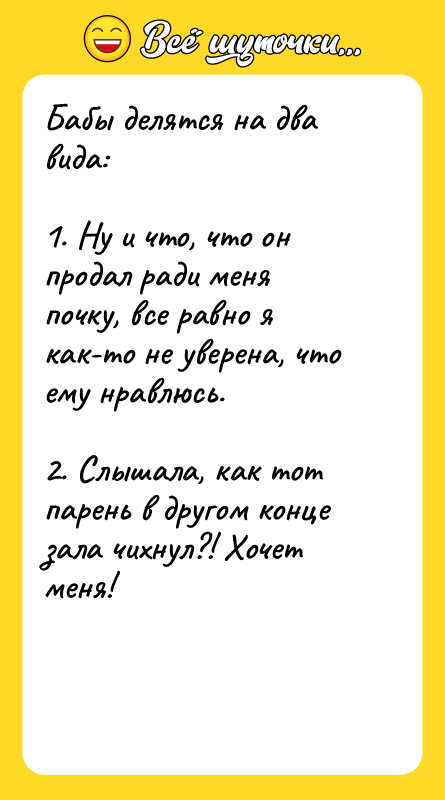 Всё шуточки...

Бабы делятся на два вида:

1. Ну и что, что он продал ради меня почку, все равно я как-то не уверена, что ему нравлюсь.

2. Слышала, как тот парень в другом конце зала чихнул?! Хочет меня!